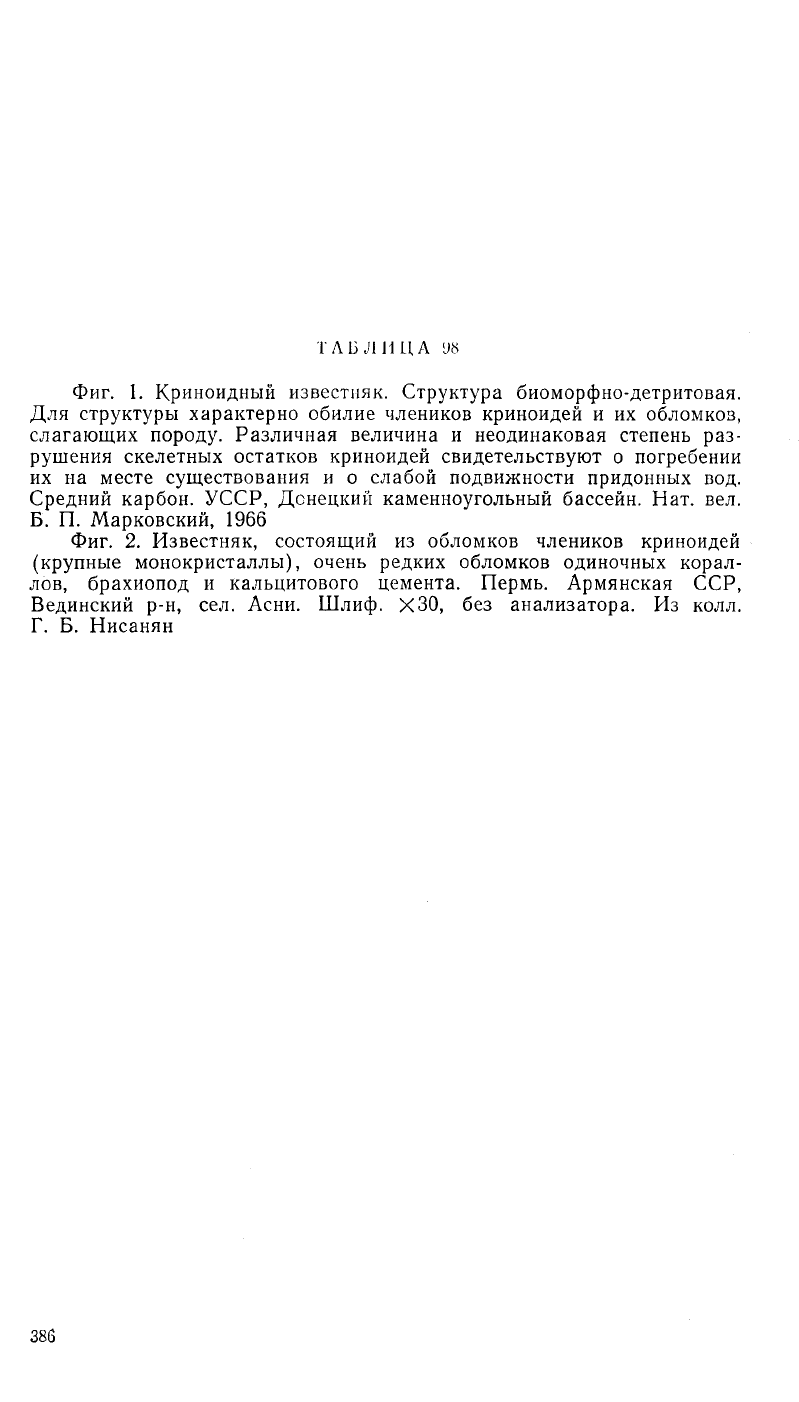 ТАБЛИЦА 98

Фиг. 1. Криноидный известняк. Структура биоморфно-детритовая. Для структуры характерно обилие члеников криноидей и их обломков, слагающих породу. Различная величина и неодинаковая степень разрушения скелетных остатков криноидей свидетельствуют о погребении их на месте существования и о слабой подвижности придонных вод. Средний карбон. УССР, Донецкий каменноугольный бассейн. Нат. вел. Б. П. Марковский, 1966

Фиг. 2. Известняк, состоящий из обломков члеников криноидей (крупные монокристаллы), очень редких обломков одиночных кораллов, брахиопод и кальцитового цемента. Пермь. Армянская ССР, Вединский р-н, сел. Асни. Шлиф. $\times 30$, без анализатора. Из колл. Г. Б. Нисанян

386